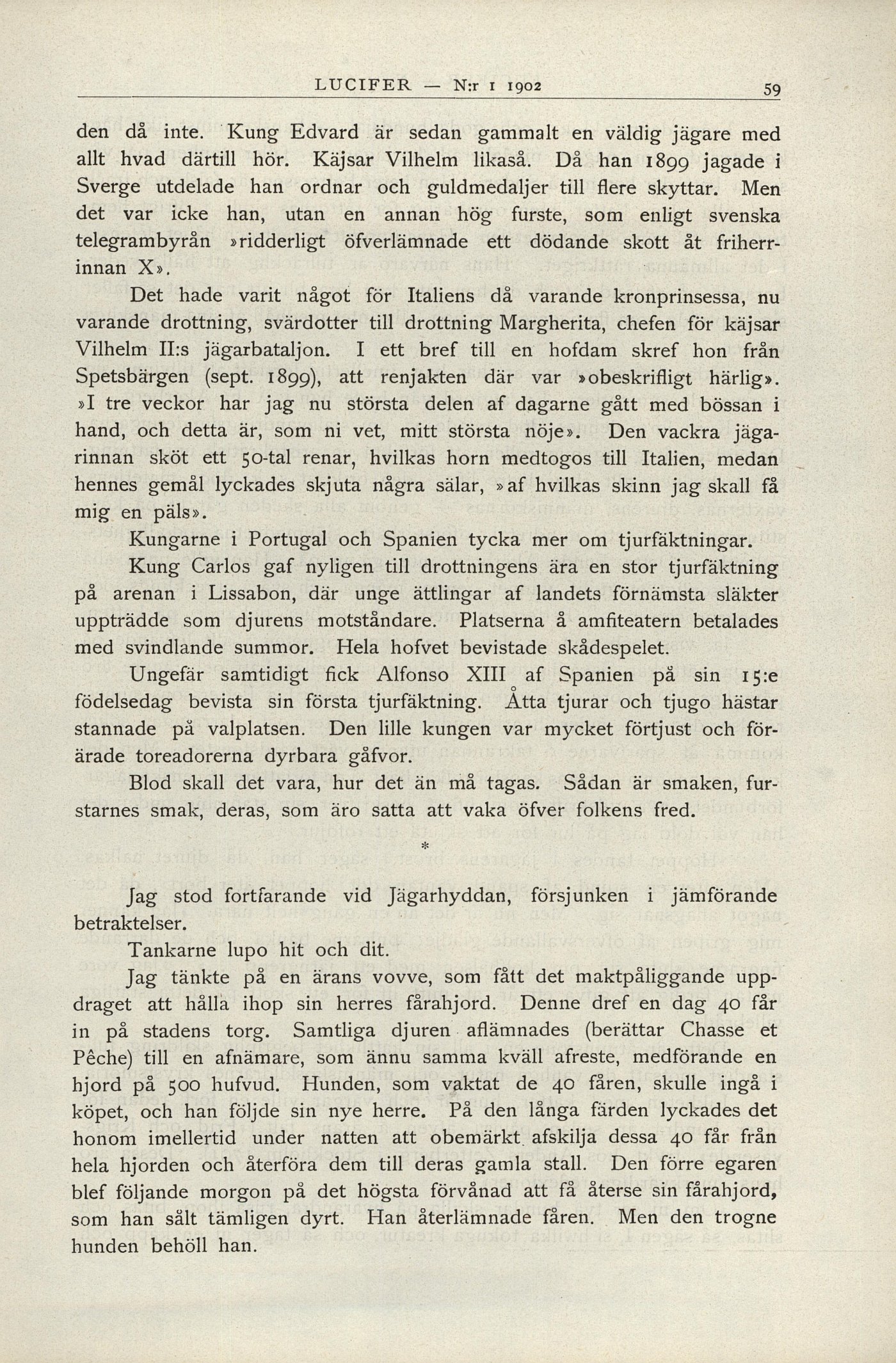 LUCIFER — N:r 1 1902 59

den då inte. Kung Edvard är sedan gammalt en väldig jägare med allt hvad därtill hör. Käjsar Vilhelm likaså. Då han 1899 jagade i Sverge utdelade han ordnar och guldmedaljer till flere skyttar. Men det var icke han, utan en annan hög furste, som enligt svenska telegrambyrån »ridderligt öfverlämnade ett dödande skott åt friherrinnan X».

Det hade varit något för Italiens då varande kronprinsessa, nu varande drottning, svärdotter till drottning Margherita, chefen för käjsar Vilhelm II:s jägarbataljon. I ett bref till en hofdam skref hon från Spetsbärgen (sept. 1899), att renjakten där var »obeskrifligt härlig». »I tre veckor har jag nu största delen af dagarne gått med bössan i hand, och detta är, som ni vet, mitt största nöje». Den vackra jägarinnan sköt ett 50-tal renar, hvilkas horn medtogos till Italien, medan hennes gemål lyckades skjuta några sälar, »af hvilkas skinn jag skall få mig en päls».

Kungarne i Portugal och Spanien tycka mer om tjurfäktningar.

Kung Carlos gaf nyligen till drottningens ära en stor tjurfäktning på arenan i Lissabon, där unge ättlingar af landets förnämsta släkter uppträdde som djurens motståndare. Platserna å amfiteatern betalades med svindlande summor. Hela hofvet bevistade skådespelet.

Ungefär samtidigt fick Alfonso XIII af Spanien på sin 15:e födelsedag bevista sin första tjurfäktning. Åtta tjurar och tjugo hästar stannade på valplatsen. Den lille kungen var mycket förtjust och förärade toreadorerna dyrbara gåfvor.

Blod skall det vara, hur det än må tagas. Sådan är smaken, furstarnes smak, deras, som äro satta att vaka öfver folkens fred.

*

Jag stod fortfarande vid Jägarhyddan, försjunken i jämförande betraktelser.

Tankarne lupo hit och dit.

Jag tänkte på en ärans vovve, som fått det maktpåliggande uppdraget att hålla ihop sin herres fårahjord. Denne dref en dag 40 får in på stadens torg. Samtliga djuren aflämnades (berättar Chasse et Pêche) till en afnämare, som ännu samma kväll afreste, medförande en hjord på 500 hufvud. Hunden, som vaktat de 40 fåren, skulle ingå i köpet, och han följde sin nye herre. På den långa färden lyckades det honom imellertid under natten att obemärkt afskilja dessa 40 får från hela hjorden och återföra dem till deras gamla stall. Den förre egaren blef följande morgon på det högsta förvånad att få återse sin fårahjord, som han sålt tämligen dyrt. Han återlämnade fåren. Men den trogne hunden behöll han.